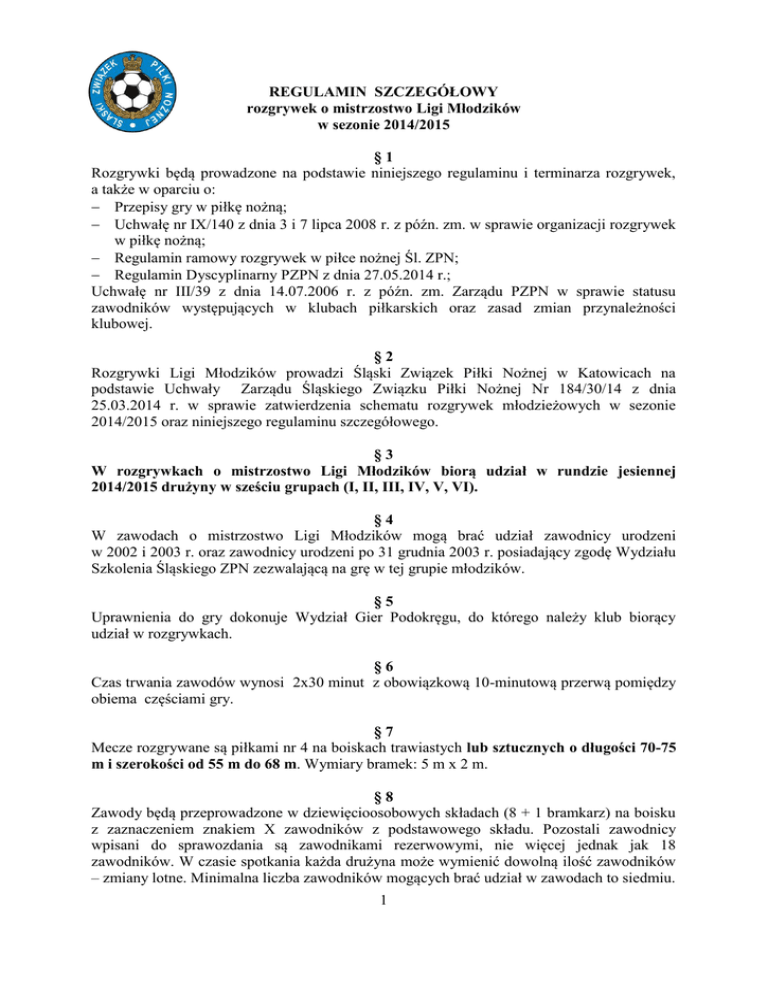 ŚLĄSKI ZWIĄZEK PIŁKI NOŻNEJ

REGULAMIN SZCZEGÓŁOWY
rozgrywek o mistrzostwo Ligi Młodzików
w sezonie 2014/2015

§ 1
Rozgrywki będą prowadzone na podstawie niniejszego regulaminu i terminarza rozgrywek, a także w oparciu o:
– Przepisy gry w piłkę nożną;
– Uchwałę nr IX/140 z dnia 3 i 7 lipca 2008 r. z późn. zm. w sprawie organizacji rozgrywek w piłkę nożną;
– Regulamin ramowy rozgrywek w piłce nożnej Śl. ZPN;
– Regulamin Dyscyplinarny PZPN z dnia 27.05.2014 r.;
Uchwałę nr III/39 z dnia 14.07.2006 r. z późn. zm. Zarządu PZPN w sprawie statusu zawodników występujących w klubach piłkarskich oraz zasad zmian przynależności klubowej.

§ 2
Rozgrywki Ligi Młodzików prowadzi Śląski Związek Piłki Nożnej w Katowicach na podstawie Uchwały Zarządu Śląskiego Związku Piłki Nożnej Nr 184/30/14 z dnia 25.03.2014 r. w sprawie zatwierdzenia schematu rozgrywek młodzieżowych w sezonie 2014/2015 oraz niniejszego regulaminu szczegółowego.

§ 3
W rozgrywkach o mistrzostwo Ligi Młodzików biorą udział w rundzie jesiennej 2014/2015 drużyny w sześciu grupach (I, II, III, IV, V, VI).

§ 4
W zawodach o mistrzostwo Ligi Młodzików mogą brać udział zawodnicy urodzeni w 2002 i 2003 r. oraz zawodnicy urodzeni po 31 grudnia 2003 r. posiadający zgodę Wydziału Szkolenia Śląskiego ZPN zezwalającą na grę w tej grupie młodzików.

§ 5
Uprawnienia do gry dokonuje Wydział Gier Podokręgu, do którego należy klub biorący udział w rozgrywkach.

§ 6
Czas trwania zawodów wynosi 2x30 minut z obowiązkową 10-minutową przerwą pomiędzy obiema częściami gry.

§ 7
Mecze rozgrywane są piłkami nr 4 na boiskach trawiastych lub sztucznych o długości 70-75 m i szerokości od 55 m do 68 m. Wymiary bramek: 5 m x 2 m.

§ 8
Zawody będą przeprowadzone w dziewięcioosobowych składach (8 + 1 bramkarz) na boisku z zaznaczeniem znakiem X zawodników z podstawowego składu. Pozostali zawodnicy wpisani do sprawozdania są zawodnikami rezerwowymi, nie więcej jednak jak 18 zawodników. W czasie spotkania każda drużyna może wymienić dowolną ilość zawodników – zmiany lotne. Minimalna liczba zawodników mogących brać udział w zawodach to siedmiu.

1